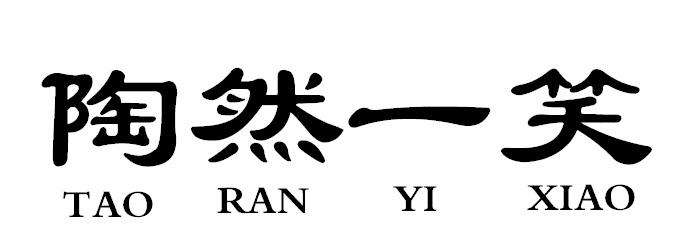 陶然一笑

TAO RAN YI XIAO